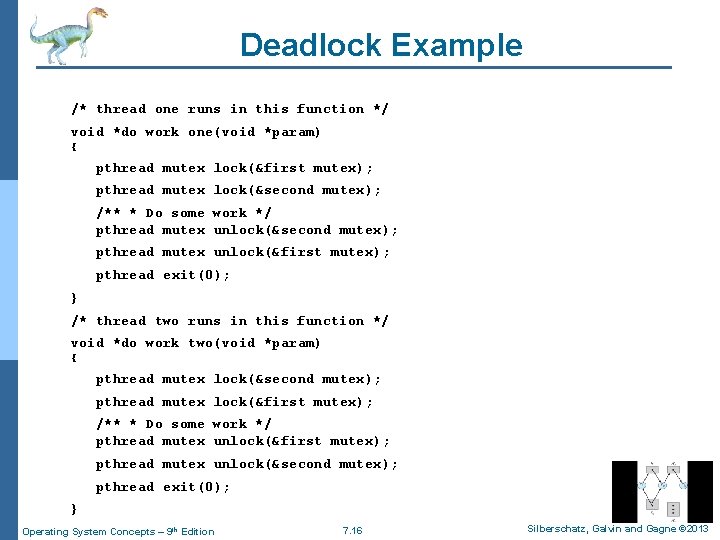 Deadlock Example

/* thread one runs in this function */
void *do work one(void *param)
{
pthread mutex lock(&first mutex);
pthread mutex lock(&second mutex);
/** * Do some work */
pthread mutex unlock(&second mutex);
pthread mutex unlock(&first mutex);
pthread exit(0);
}
/* thread two runs in this function */
void *do work two(void *param)
{
pthread mutex lock(&second mutex);
pthread mutex lock(&first mutex);
/** * Do some work */
pthread mutex unlock(&first mutex);
pthread mutex unlock(&second mutex);
pthread exit(0);
}

Operating System Concepts – 9th Edition 7.16 Silberschatz, Galvin and Gagne ©2013